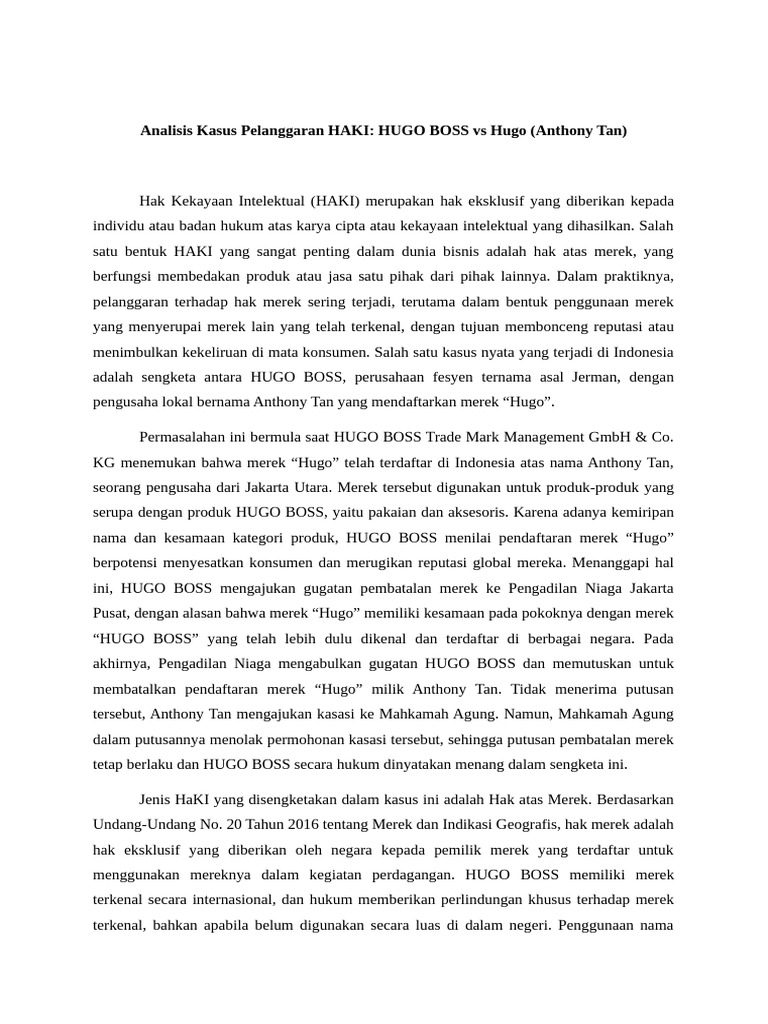 Analisis Kasus Pelanggaran HAKI: HUGO BOSS vs Hugo (Anthony Tan)

Hak Kekayaan Intelektual (HAKI) merupakan hak eksklusif yang diberikan kepada individu atau badan hukum atas karya cipta atau kekayaan intelektual yang dihasilkan. Salah satu bentuk HAKI yang sangat penting dalam dunia bisnis adalah hak atas merek, yang berfungsi membedakan produk atau jasa satu pihak dari pihak lainnya. Dalam praktiknya, pelanggaran terhadap hak merek sering terjadi, terutama dalam bentuk penggunaan merek yang menyerupai merek lain yang telah terkenal, dengan tujuan membonceng reputasi atau menimbulkan kekeliruan di mata konsumen. Salah satu kasus nyata yang terjadi di Indonesia adalah sengketa antara HUGO BOSS, perusahaan fesyen ternama asal Jerman, dengan pengusaha lokal bernama Anthony Tan yang mendaftarkan merek “Hugo”.

Permasalahan ini bermula saat HUGO BOSS Trade Mark Management GmbH & Co. KG menemukan bahwa merek “Hugo” telah terdaftar di Indonesia atas nama Anthony Tan, seorang pengusaha dari Jakarta Utara. Merek tersebut digunakan untuk produk-produk yang serupa dengan produk HUGO BOSS, yaitu pakaian dan aksesoris. Karena adanya kemiripan nama dan kesamaan kategori produk, HUGO BOSS menilai pendaftaran merek “Hugo” berpotensi menyesatkan konsumen dan merugikan reputasi global mereka. Menanggapi hal ini, HUGO BOSS mengajukan gugatan pembatalan merek ke Pengadilan Niaga Jakarta Pusat, dengan alasan bahwa merek “Hugo” memiliki kesamaan pada pokoknya dengan merek “HUGO BOSS” yang telah lebih dulu dikenal dan terdaftar di berbagai negara. Pada akhirnya, Pengadilan Niaga mengabulkan gugatan HUGO BOSS dan memutuskan untuk membatalkan pendaftaran merek “Hugo” milik Anthony Tan. Tidak menerima putusan tersebut, Anthony Tan mengajukan kasasi ke Mahkamah Agung. Namun, Mahkamah Agung dalam putusannya menolak permohonan kasasi tersebut, sehingga putusan pembatalan merek tetap berlaku dan HUGO BOSS secara hukum dinyatakan menang dalam sengketa ini.

Jenis HaKI yang disengketakan dalam kasus ini adalah Hak atas Merek. Berdasarkan Undang-Undang No. 20 Tahun 2016 tentang Merek dan Indikasi Geografis, hak merek adalah hak eksklusif yang diberikan oleh negara kepada pemilik merek yang terdaftar untuk menggunakan mereknya dalam kegiatan perdagangan. HUGO BOSS memiliki merek terkenal secara internasional, dan hukum memberikan perlindungan khusus terhadap merek terkenal, bahkan apabila belum digunakan secara luas di dalam negeri. Penggunaan nama